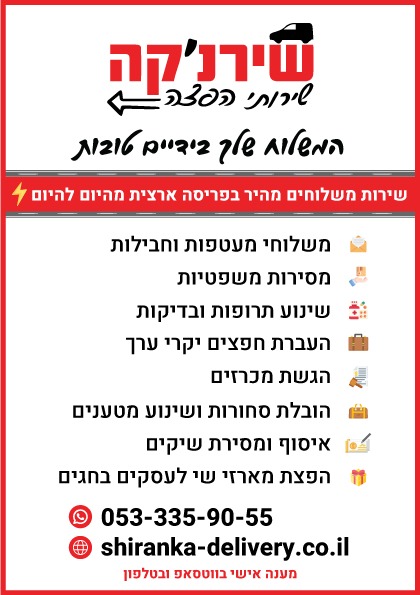 שירנ'קה
שירותי הפצה

המשלוח שלך בידיים טובות

שירות משלוחים מהיר בפריסה ארצית מהיום להיום

משלוחי מעטפות וחבילות
מסירות משפטיות
שינוע תרופות ובדיקות
העברת חפצים יקרי ערך
הגשת מכרזים
הובלת סחורות ושינוע מטענים
איסוף ומסירת שיקים
הפצת מארזי שי לעסקים בחגים

053-335-90-55
shiranka-delivery.co.il

מענה אישי בווטסאפ ובטלפון